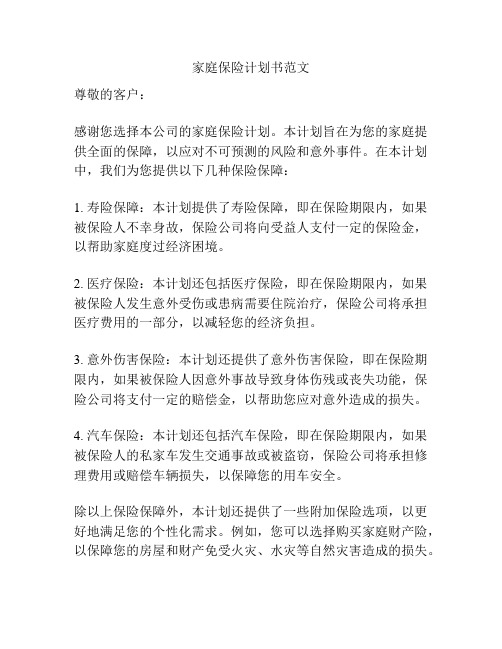 家庭保险计划书范文

尊敬的客户：

感谢您选择本公司的家庭保险计划。本计划旨在为您的家庭提供全面的保障，以应对不可预测的风险和意外事件。在本计划中，我们为您提供以下几种保险保障：

1. 寿险保障：本计划提供了寿险保障，即在保险期限内，如果被保险人不幸身故，保险公司将向受益人支付一定的保险金，以帮助家庭度过经济困境。

2. 医疗保险：本计划还包括医疗保险，即在保险期限内，如果被保险人发生意外受伤或患病需要住院治疗，保险公司将承担医疗费用的一部分，以减轻您的经济负担。

3. 意外伤害保险：本计划还提供了意外伤害保险，即在保险期限内，如果被保险人因意外事故导致身体伤残或丧失功能，保险公司将支付一定的赔偿金，以帮助您应对意外造成的损失。

4. 汽车保险：本计划还包括汽车保险，即在保险期限内，如果被保险人的私家车发生交通事故或被盗窃，保险公司将承担修理费用或赔偿车辆损失，以保障您的用车安全。

除以上保险保障外，本计划还提供了一些附加保险选项，以更好地满足您的个性化需求。例如，您可以选择购买家庭财产险，以保障您的房屋和财产免受火灾、水灾等自然灾害造成的损失。